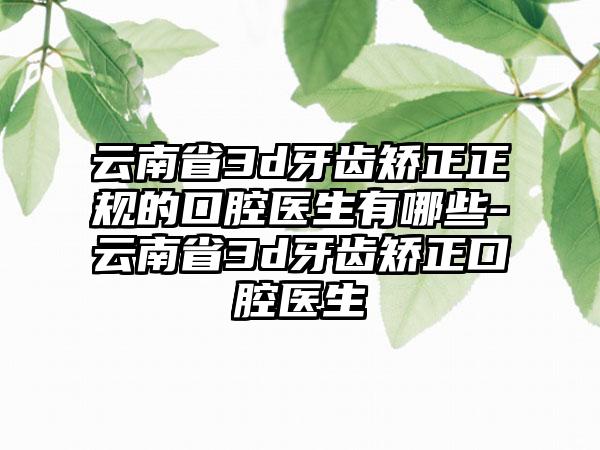 云南省3d牙齿矫正正规的口腔医生有哪些-云南省3d牙齿矫正口腔医生